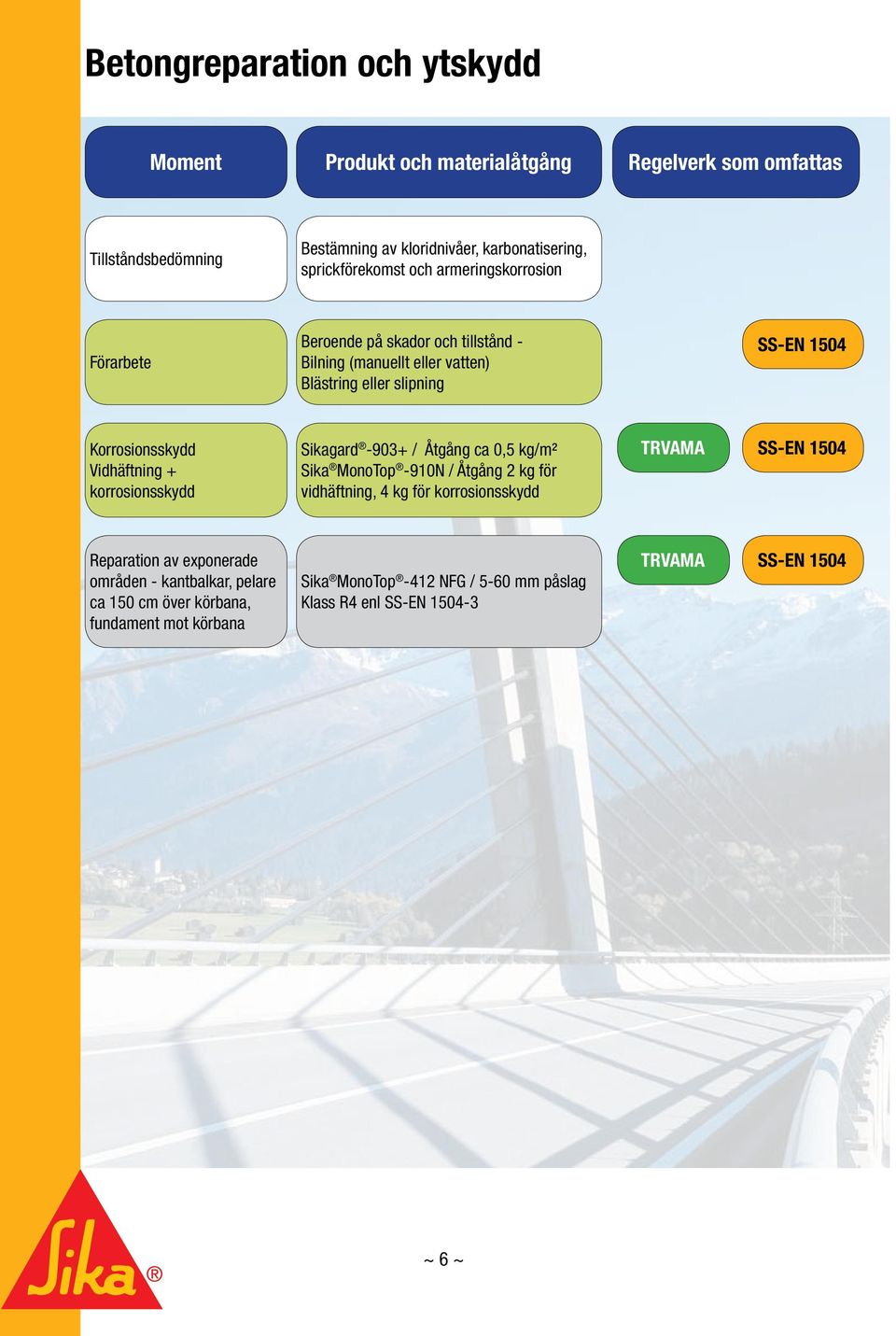 Betongreparation och ytskydd

| Moment | Produkt och materialåtgång | Regelverk som omfattas |
|---|---|---|
| Tillståndsbedömning | Bestämning av kloridnivåer, karbonatisering, sprickförekomst och armeringskorrosion | |
| Förarbete | Beroende på skador och tillstånd - Bilning (manuellt eller vatten) Blästring eller slipning | SS-EN 1504 |
| Korrosionsskydd Vidhäftning + korrosionsskydd | Sikagard®-903+ / Åtgång ca 0,5 kg/m² Sika®MonoTop®-910N / Åtgång 2 kg för vidhäftning, 4 kg för korrosionsskydd | TRVAMA SS-EN 1504 |
| Reparation av exponerade områden - kantbalkar, pelare ca 150 cm över körbana, fundament mot körbana | Sika®MonoTop®-412 NFG / 5-60 mm påslag Klass R4 enl SS-EN 1504-3 | TRVAMA SS-EN 1504 |

Sika®

~ 6 ~